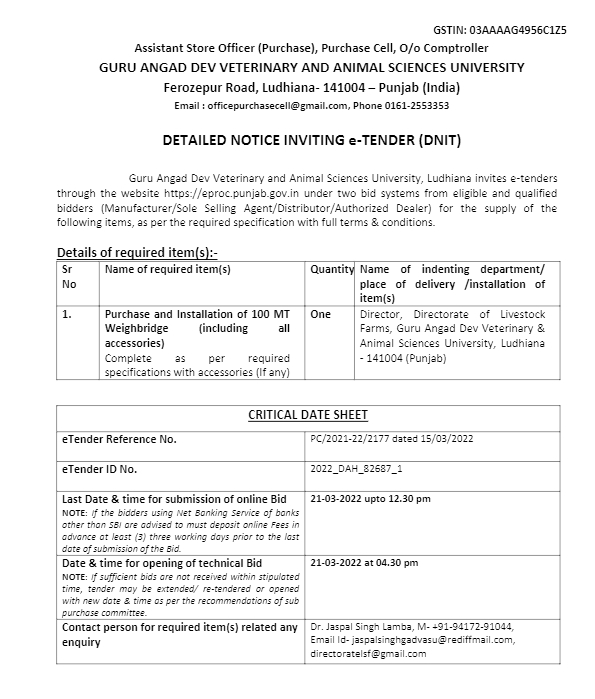 GSTIN: 03AAAAG4956C1Z5

Assistant Store Officer (Purchase), Purchase Cell, O/o Comptroller
GURU ANGAD DEV VETERINARY AND ANIMAL SCIENCES UNIVERSITY
Ferozepur Road, Ludhiana- 141004 – Punjab (India)
Email : officepurchasecell@gmail.com, Phone 0161-2553353

DETAILED NOTICE INVITING e-TENDER (DNIT)

Guru Angad Dev Veterinary and Animal Sciences University, Ludhiana invites e-tenders through the website https://eproc.punjab.gov.in under two bid systems from eligible and qualified bidders (Manufacturer/Sole Selling Agent/Distributor/Authorized Dealer) for the supply of the following items, as per the required specification with full terms & conditions.

Details of required item(s):-

| Sr No | Name of required item(s) | Quantity | Name of indenting department/ place of delivery /installation of item(s) |
|---|---|---|---|
| 1. | Purchase and Installation of 100 MT Weighbridge (including all accessories) Complete as per required specifications with accessories (If any) | One | Director, Directorate of Livestock Farms, Guru Angad Dev Veterinary & Animal Sciences University, Ludhiana - 141004 (Punjab) |

| CRITICAL DATE SHEET | |
|---|---|
| eTender Reference No. | PC/2021-22/2177 dated 15/03/2022 |
| eTender ID No. | 2022_DAH_82687_1 |
| Last Date & time for submission of online Bid NOTE: If the bidders using Net Banking Service of banks other than SBI are advised to must deposit online Fees in advance at least (3) three working days prior to the last date of submission of the Bid. | 21-03-2022 upto 12.30 pm |
| Date & time for opening of technical Bid NOTE: If sufficient bids are not received within stipulated time, tender may be extended/ re-tendered or opened with new date & time as per the recommendations of sub purchase committee. | 21-03-2022 at 04.30 pm |
| Contact person for required item(s) related any enquiry | Dr. Jaspal Singh Lamba, M- +91-94172-91044, Email Id- jaspalsinghgadvasu@rediffmail.com, directoratelsf@gmail.com |